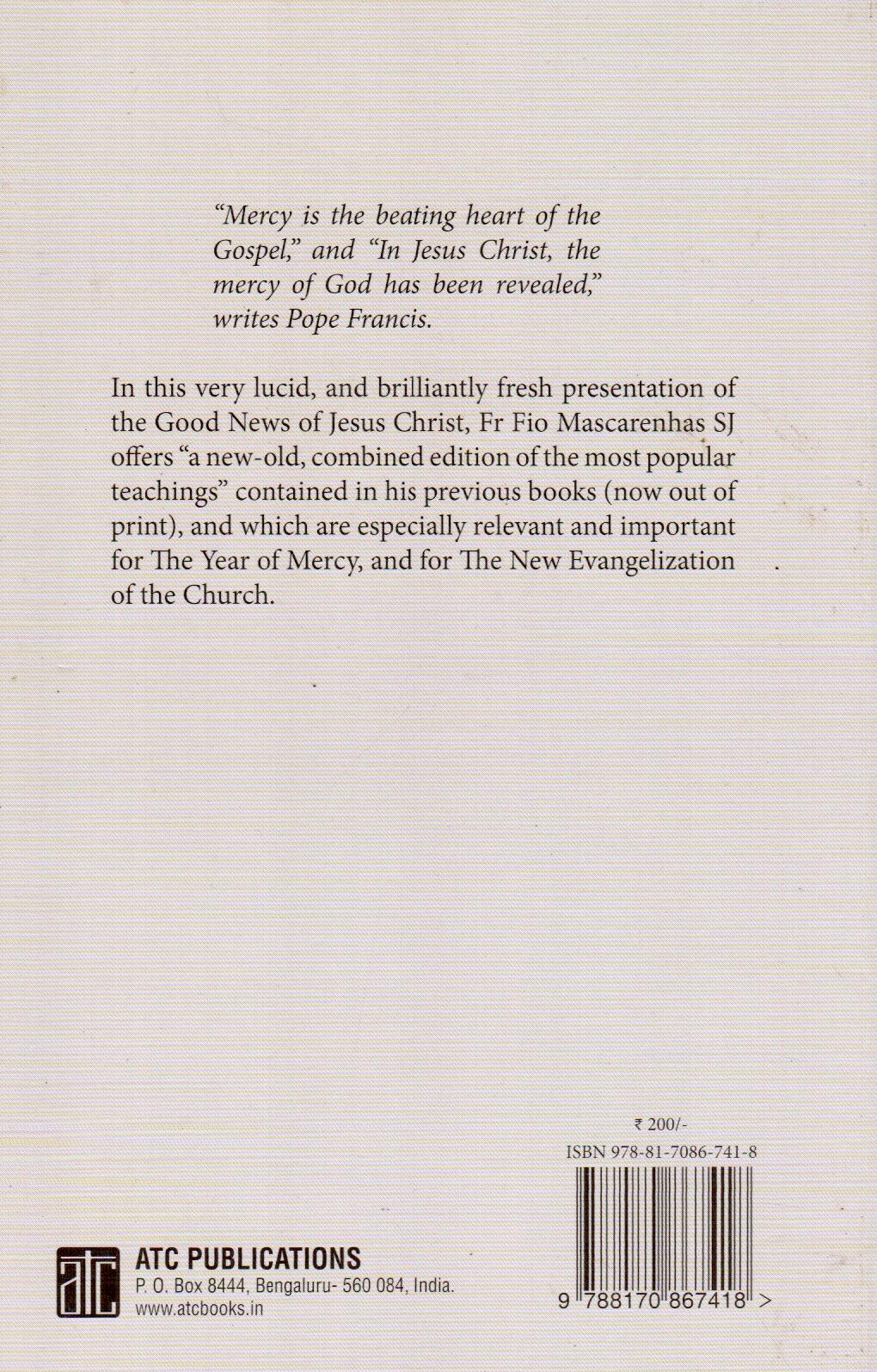 "Mercy is the beating heart of the Gospel," and "In Jesus Christ, the mercy of God has been revealed," writes Pope Francis.

In this very lucid, and brilliantly fresh presentation of the Good News of Jesus Christ, Fr Fio Mascarenhas SJ offers "a new-old, combined edition of the most popular teachings" contained in his previous books (now out of print), and which are especially relevant and important for The Year of Mercy, and for The New Evangelization of the Church.

₹ 200/-

ISBN 978-81-7086-741-8

9 788170 867418 >

atc

ATC PUBLICATIONS
P. O. Box 8444, Bengaluru- 560 084, India.
www.atcbooks.in